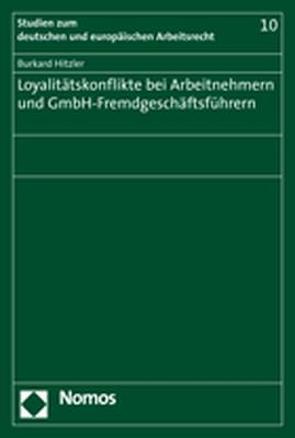 Studien zum deutschen und europäischen Arbeitsrecht

10

Burkard Hitzler

Loyalitätskonflikte bei Arbeitnehmern und GmbH-Fremdgeschäftsführern

Nomos